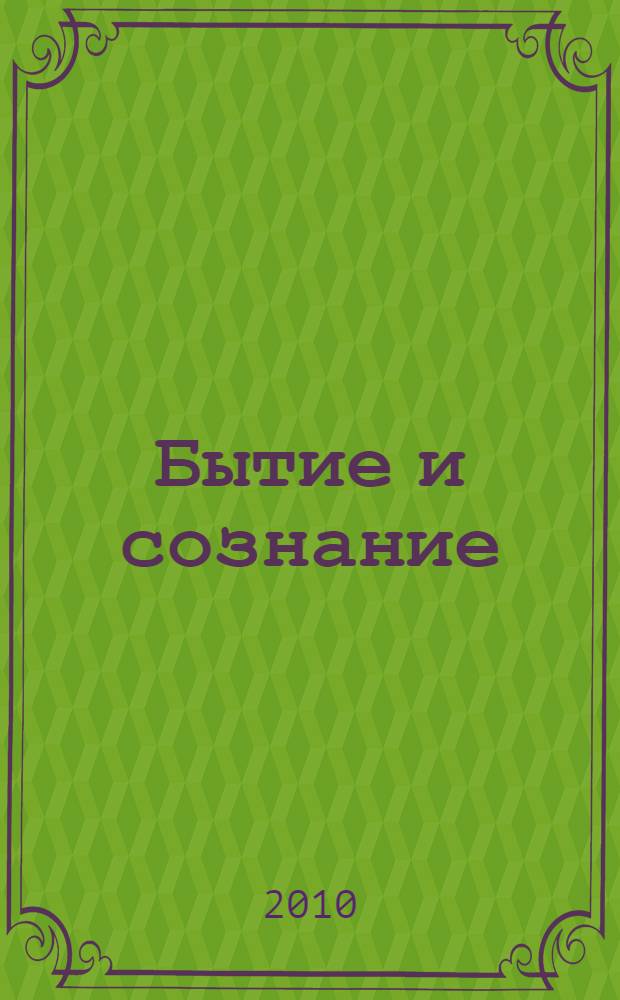 Бытие и сознание

2010